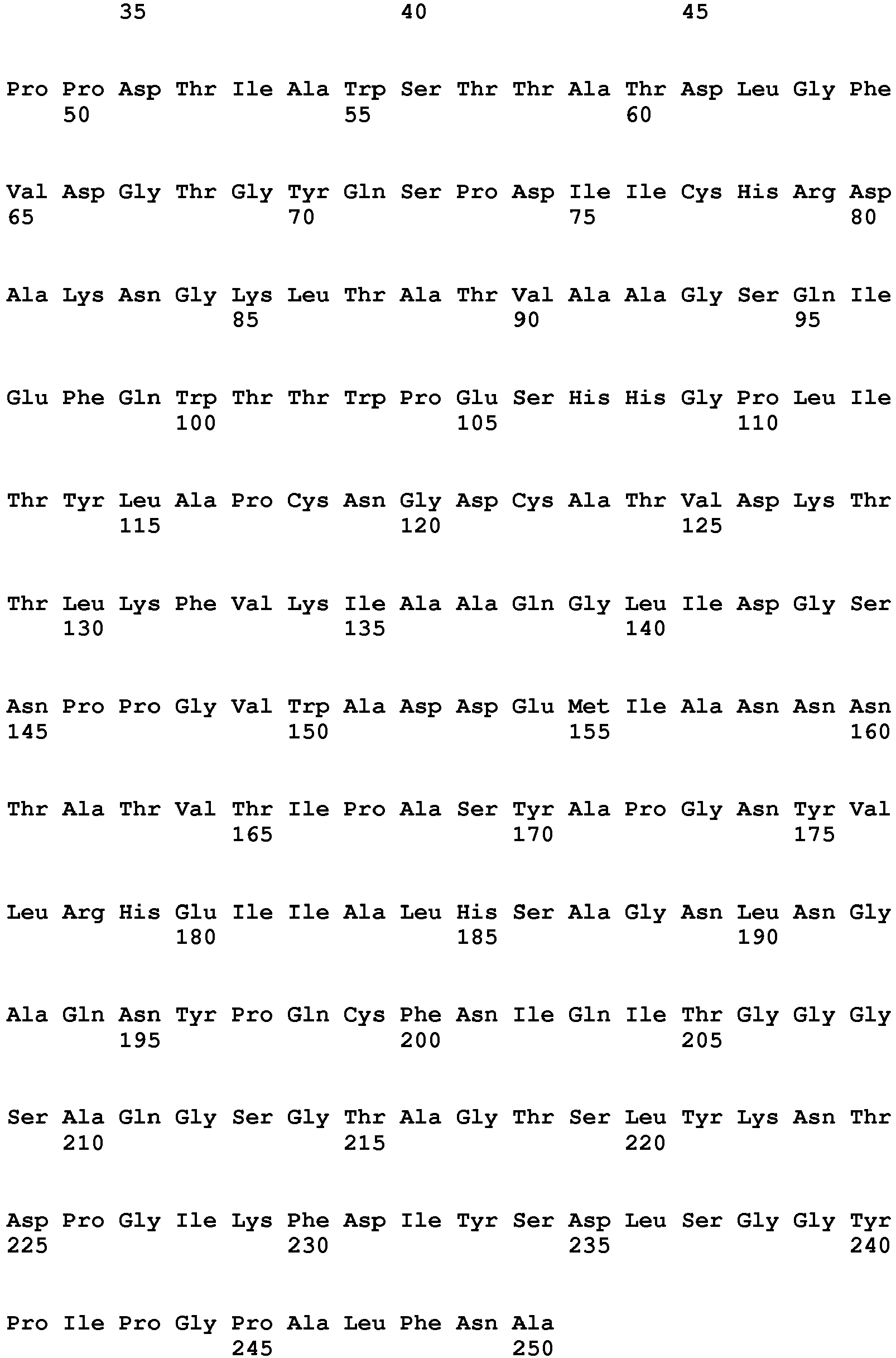 35 40 45

Pro Pro Asp Thr Ile Ala Trp Ser Thr Thr Ala Thr Asp Leu Gly Phe
50 55 60

Val Asp Gly Thr Gly Tyr Gln Ser Pro Asp Ile Ile Cys His Arg Asp
65 70 75 80

Ala Lys Asn Gly Lys Leu Thr Ala Thr Val Ala Ala Gly Ser Gln Ile
85 90 95

Glu Phe Gln Trp Thr Thr Trp Pro Glu Ser His His Gly Pro Leu Ile
100 105 110

Thr Tyr Leu Ala Pro Cys Asn Gly Asp Cys Ala Thr Val Asp Lys Thr
115 120 125

Thr Leu Lys Phe Val Lys Ile Ala Ala Gln Gly Leu Ile Asp Gly Ser
130 135 140

Asn Pro Pro Gly Val Trp Ala Asp Asp Glu Met Ile Ala Asn Asn Asn
145 150 155 160

Thr Ala Thr Val Thr Ile Pro Ala Ser Tyr Ala Pro Gly Asn Tyr Val
165 170 175

Leu Arg His Glu Ile Ile Ala Leu His Ser Ala Gly Asn Leu Asn Gly
180 185 190

Ala Gln Asn Tyr Pro Gln Cys Phe Asn Ile Gln Ile Thr Gly Gly Gly
195 200 205

Ser Ala Gln Gly Ser Gly Thr Ala Gly Thr Ser Leu Tyr Lys Asn Thr
210 215 220

Asp Pro Gly Ile Lys Phe Asp Ile Tyr Ser Asp Leu Ser Gly Gly Tyr
225 230 235 240

Pro Ile Pro Gly Pro Ala Leu Phe Asn Ala
245 250